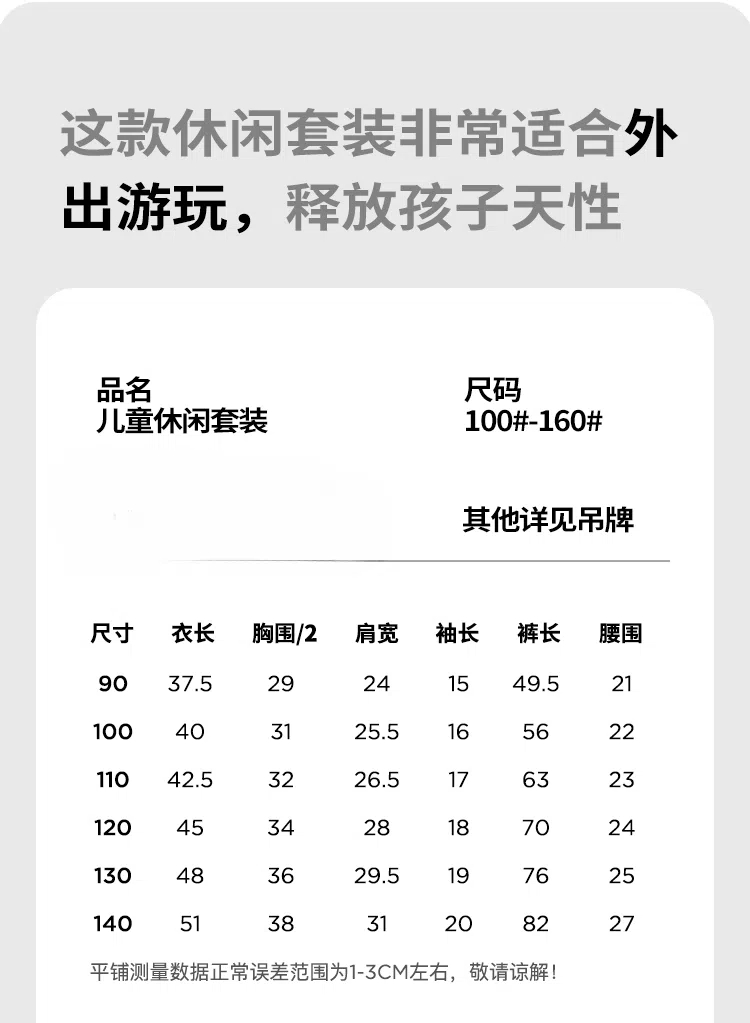 这款休闲套装非常适合外出游玩，释放孩子天性

品名
儿童休闲套装

尺码
100#-160#

其他详见吊牌

| 尺寸 | 衣长 | 胸围/2 | 肩宽 | 袖长 | 裤长 | 腰围 |
|---|---|---|---|---|---|---|
| 90 | 37.5 | 29 | 24 | 15 | 49.5 | 21 |
| 100 | 40 | 31 | 25.5 | 16 | 56 | 22 |
| 110 | 42.5 | 32 | 26.5 | 17 | 63 | 23 |
| 120 | 45 | 34 | 28 | 18 | 70 | 24 |
| 130 | 48 | 36 | 29.5 | 19 | 76 | 25 |
| 140 | 51 | 38 | 31 | 20 | 82 | 27 |

平铺测量数据正常误差范围为1-3CM左右，敬请谅解！